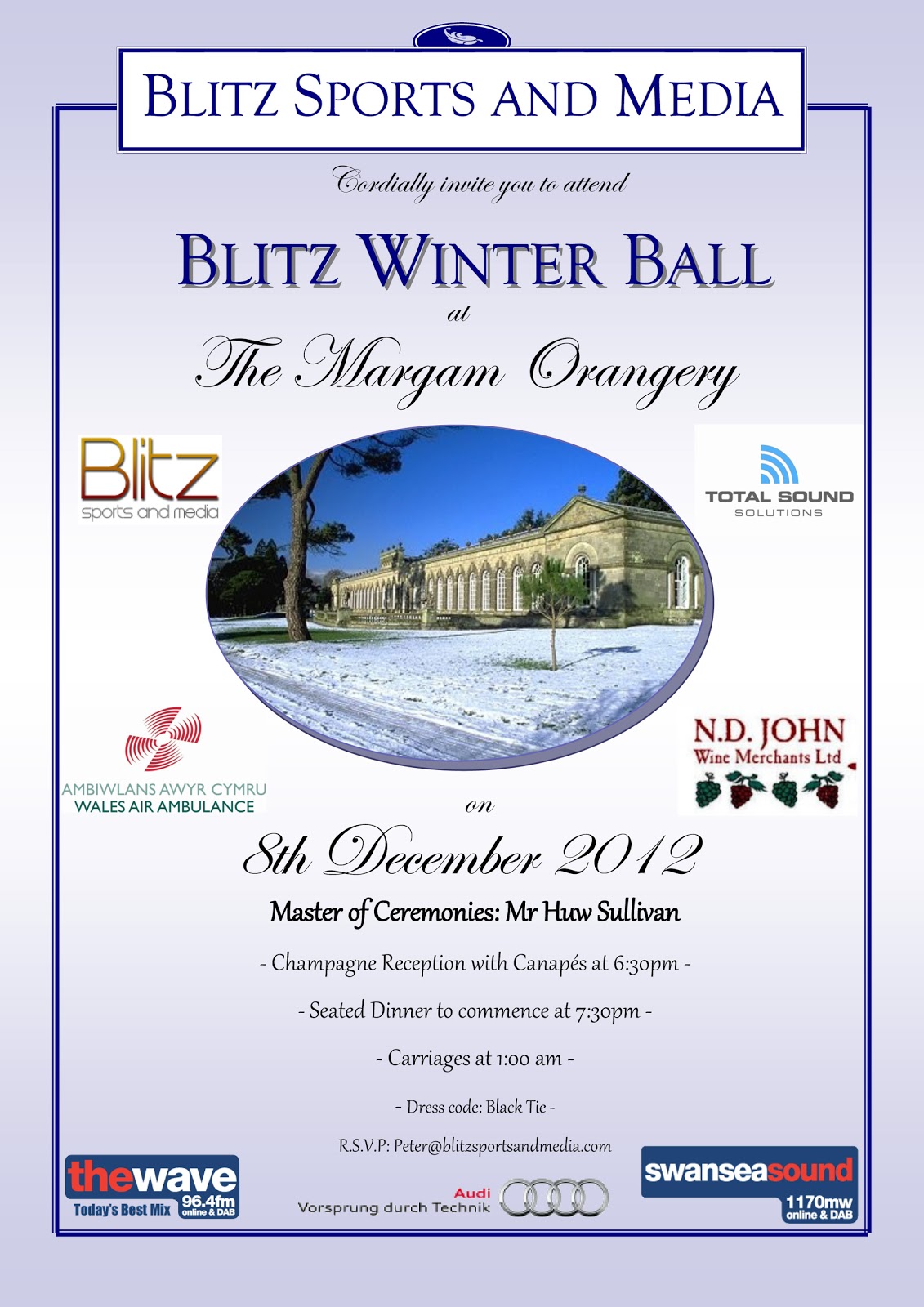 BLITZ SPORTS AND MEDIA

Cordially invite you to attend

BLITZ WINTER BALL

at

The Margam Orangery

Blitz
sports and media

TOTAL SOUND
SOLUTIONS

AMBIWLANS AWYR CYMRU
WALES AIR AMBULANCE

N.D. JOHN
Wine Merchants Ltd

on

8th December 2012

Master of Ceremonies: Mr Huw Sullivan

- Champagne Reception with Canapés at 6:30pm -

- Seated Dinner to commence at 7:30pm -

- Carriages at 1:00 am -

- Dress code: Black Tie -

R.S.V.P: Peter@blitzsportsandmedia.com

thewave
Today's Best Mix 96.4fm online & DAB

Audi
Vorsprung durch Technik

swanseasound
1170mw online & DAB